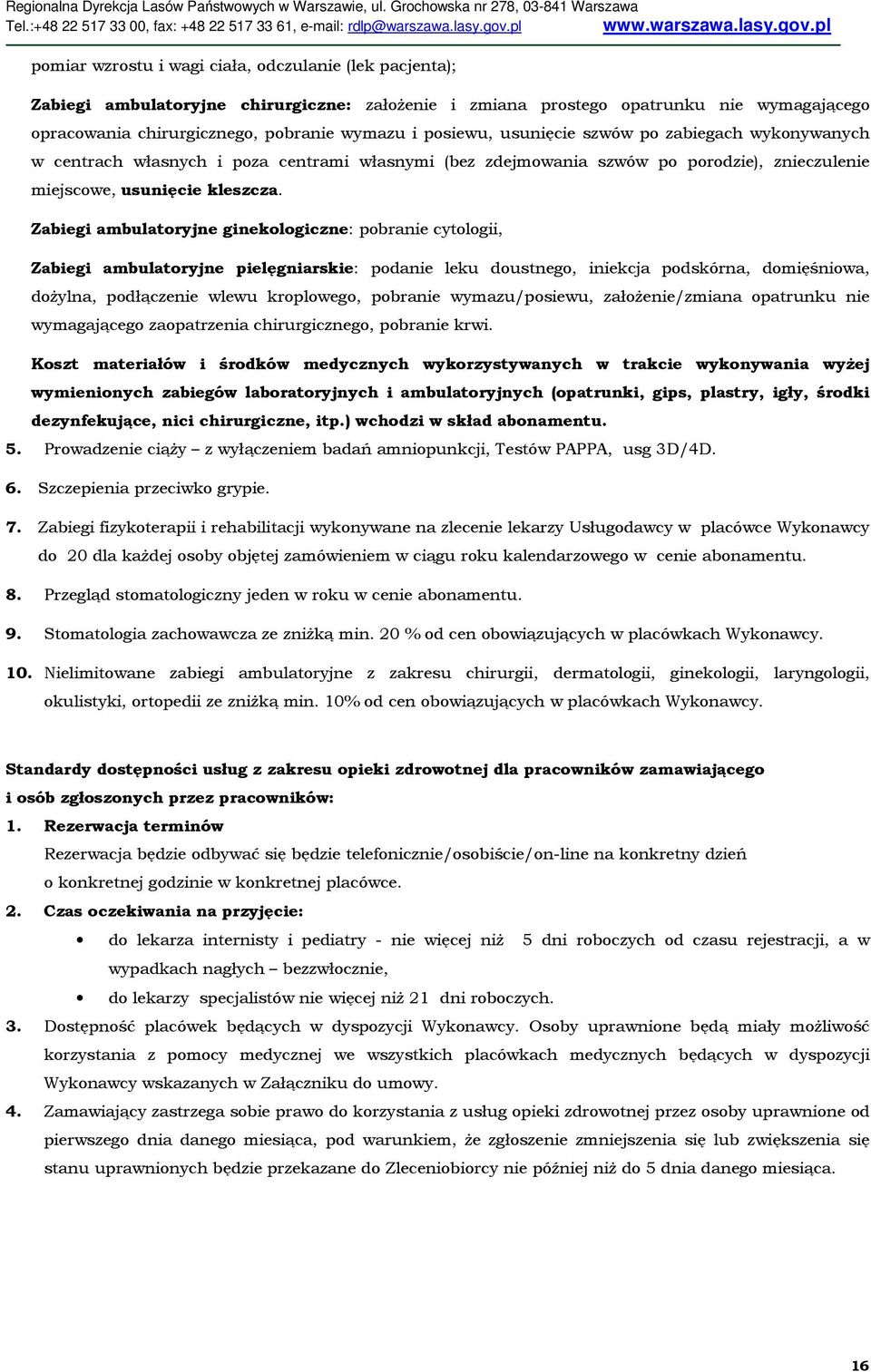 Regionalna Dyrekcja Lasów Państwowych w Warszawie, ul. Grochowska nr 278, 03-841 Warszawa
Tel.:+48 22 517 33 00, fax: +48 22 517 33 61, e-mail: rdlp@warszawa.lasy.gov.pl www.warszawa.lasy.gov.pl

pomiar wzrostu i wagi ciała, odczulanie (lek pacjenta);

Zabiegi ambulatoryjne chirurgiczne: założenie i zmiana prostego opatrunku nie wymagającego opracowania chirurgicznego, pobranie wymazu i posiewu, usunięcie szwów po zabiegach wykonywanych w centrach własnych i poza centrami własnymi (bez zdejmowania szwów po porodzie), znieczulenie miejscowe, usunięcie kleszcza.

Zabiegi ambulatoryjne ginekologiczne: pobranie cytologii,

Zabiegi ambulatoryjne pielęgniarskie: podanie leku doustnego, iniekcja podskórna, domięśniowa, dożylna, podłączenie wlewu kroplowego, pobranie wymazu/posiewu, założenie/zmiana opatrunku nie wymagającego zaopatrzenia chirurgicznego, pobranie krwi.

Koszt materiałów i środków medycznych wykorzystywanych w trakcie wykonywania wyżej wymienionych zabiegów laboratoryjnych i ambulatoryjnych (opatrunki, gips, plastry, igły, środki dezynfekujące, nici chirurgiczne, itp.) wchodzi w skład abonamentu.

5. Prowadzenie ciąży – z wyłączeniem badań amniopunkcji, Testów PAPPA, usg 3D/4D.

6. Szczepienia przeciwko grypie.

7. Zabiegi fizykoterapii i rehabilitacji wykonywane na zlecenie lekarzy Usługodawcy w placówce Wykonawcy do 20 dla każdej osoby objętej zamówieniem w ciągu roku kalendarzowego w cenie abonamentu.

8. Przegląd stomatologiczny jeden w roku w cenie abonamentu.

9. Stomatologia zachowawcza ze zniżką min. 20 % od cen obowiązujących w placówkach Wykonawcy.

10. Nielimitowane zabiegi ambulatoryjne z zakresu chirurgii, dermatologii, ginekologii, laryngologii, okulistyki, ortopedii ze zniżką min. 10% od cen obowiązujących w placówkach Wykonawcy.

Standardy dostępności usług z zakresu opieki zdrowotnej dla pracowników zamawiającego i osób zgłoszonych przez pracowników:

1. Rezerwacja terminów
Rezerwacja będzie odbywać się będzie telefonicznie/osobiście/on-line na konkretny dzień o konkretnej godzinie w konkretnej placówce.

2. Czas oczekiwania na przyjęcie:
• do lekarza internisty i pediatry - nie więcej niż 5 dni roboczych od czasu rejestracji, a w wypadkach nagłych – bezzwłocznie,
• do lekarzy specjalistów nie więcej niż 21 dni roboczych.

3. Dostępność placówek będących w dyspozycji Wykonawcy. Osoby uprawnione będą miały możliwość korzystania z pomocy medycznej we wszystkich placówkach medycznych będących w dyspozycji Wykonawcy wskazanych w Załączniku do umowy.

4. Zamawiający zastrzega sobie prawo do korzystania z usług opieki zdrowotnej przez osoby uprawnione od pierwszego dnia danego miesiąca, pod warunkiem, że zgłoszenie zmniejszenia się lub zwiększenia się stanu uprawnionych będzie przekazane do Zleceniobiorcy nie później niż do 5 dnia danego miesiąca.

16